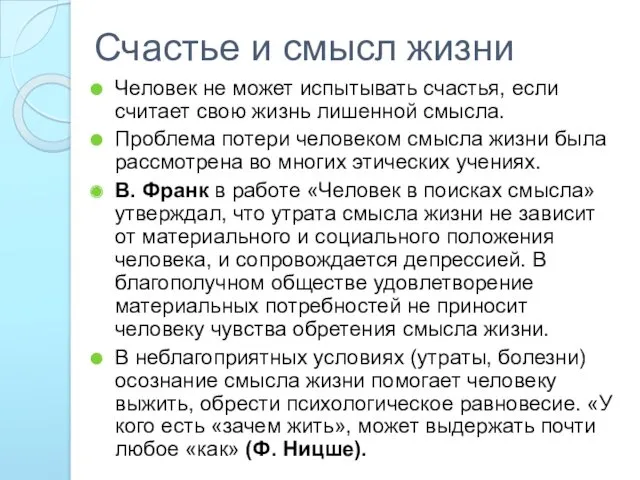 Счастье и смысл жизни

Человек не может испытывать счастья, если считает свою жизнь лишенной смысла.

Проблема потери человеком смысла жизни была рассмотрена во многих этических учениях.

В. Франк в работе «Человек в поисках смысла» утверждал, что утрата смысла жизни не зависит от материального и социального положения человека, и сопровождается депрессией. В благополучном обществе удовлетворение материальных потребностей не приносит человеку чувства обретения смысла жизни.

В неблагоприятных условиях (утраты, болезни) осознание смысла жизни помогает человеку выжить, обрести психологическое равновесие. «У кого есть «зачем жить», может выдержать почти любое «как» (Ф. Ницше).